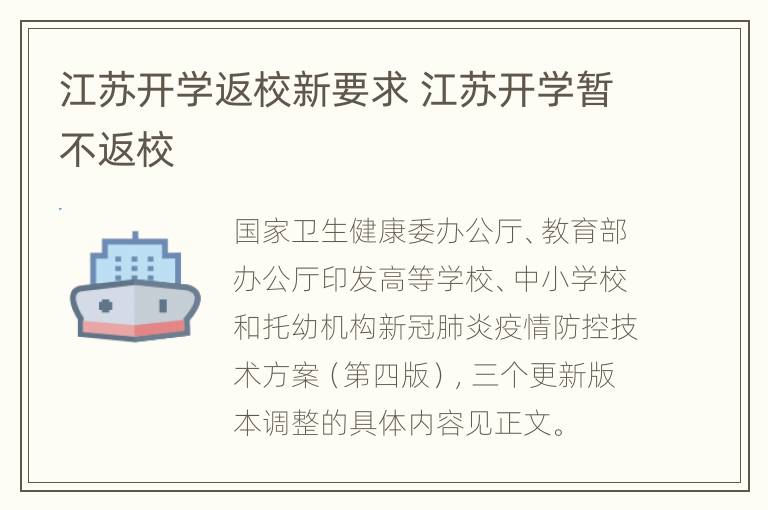 江苏开学返校新要求 江苏开学暂不返校

国家卫生健康委办公厅、教育部办公厅印发高等学校、中小学校和托幼机构新冠肺炎疫情防控技术方案（第四版），三个更新版本调整的具体内容见正文。